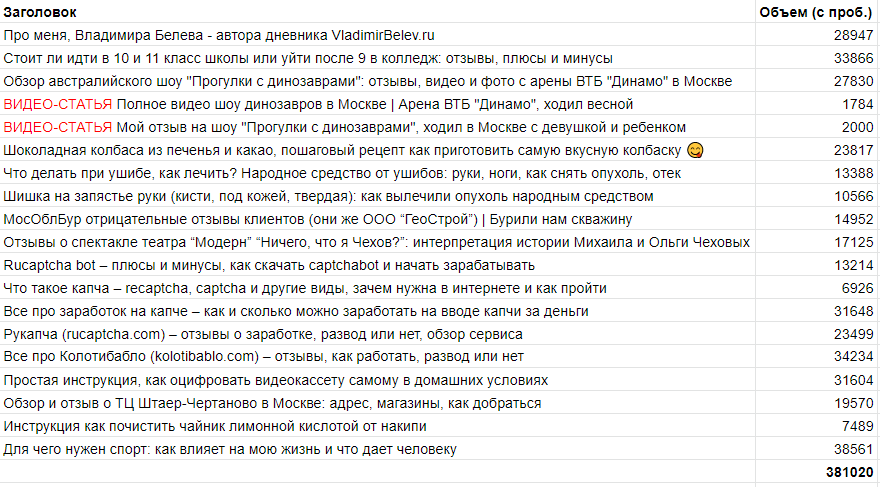 | Заголовок | Объем (с проб.) |
|---|---|
| Про меня, Владимира Белева - автора дневника VladimirBelev.ru | 28947 |
| Стоит ли идти в 10 и 11 класс школы или уйти после 9 в колледж: отзывы, плюсы и минусы | 33866 |
| Обзор австралийского шоу "Прогулки с динозаврами": отзывы, видео и фото с арены ВТБ "Динамо" в Москве | 27830 |
| ВИДЕО-СТАТЬЯ Полное видео шоу динозавров в Москве \| Арена ВТБ "Динамо", ходил весной | 1784 |
| ВИДЕО-СТАТЬЯ Мой отзыв на шоу "Прогулки с динозаврами", ходил в Москве с девушкой и ребенком | 2000 |
| Шоколадная колбаса из печенья и какао, пошаговый рецепт как приготовить самую вкусную колбаску 😋 | 23817 |
| Что делать при ушибе, как лечить? Народное средство от ушибов: руки, ноги, как снять опухоль, отек | 13388 |
| Шишка на запястье руки (кисти, под кожей, твердая): как вылечили опухоль народным средством | 10566 |
| МосОблБур отрицательные отзывы клиентов (они же ООО "ГеоСтрой") \| Бурили нам скважину | 14952 |
| Отзывы о спектакле театра “Модерн” “Ничего, что я Чехов?”: интерпретация истории Михаила и Ольги Чеховых | 17125 |
| Rucaptcha bot – плюсы и минусы, как скачать captchabot и начать зарабатывать | 13214 |
| Что такое капча – recaptcha, captcha и другие виды, зачем нужна в интернете и как пройти | 6926 |
| Все про заработок на капче – как и сколько можно заработать на вводе капчи за деньги | 31648 |
| Рукапча (rucaptcha.com) – отзывы о заработке, развод или нет, обзор сервиса | 23499 |
| Все про Колотибабло (kolotibablo.com) – отзывы, как работать, развод или нет | 34234 |
| Простая инструкция, как оцифровать видеокассету самому в домашних условиях | 31604 |
| Обзор и отзыв о ТЦ Штаер-Чертаново в Москве: адрес, магазины, как добраться | 19570 |
| Инструкция как почистить чайник лимонной кислотой от накипи | 7489 |
| Для чего нужен спорт: как влияет на мою жизнь и что дает человеку | 38561 |
| | 381020 |